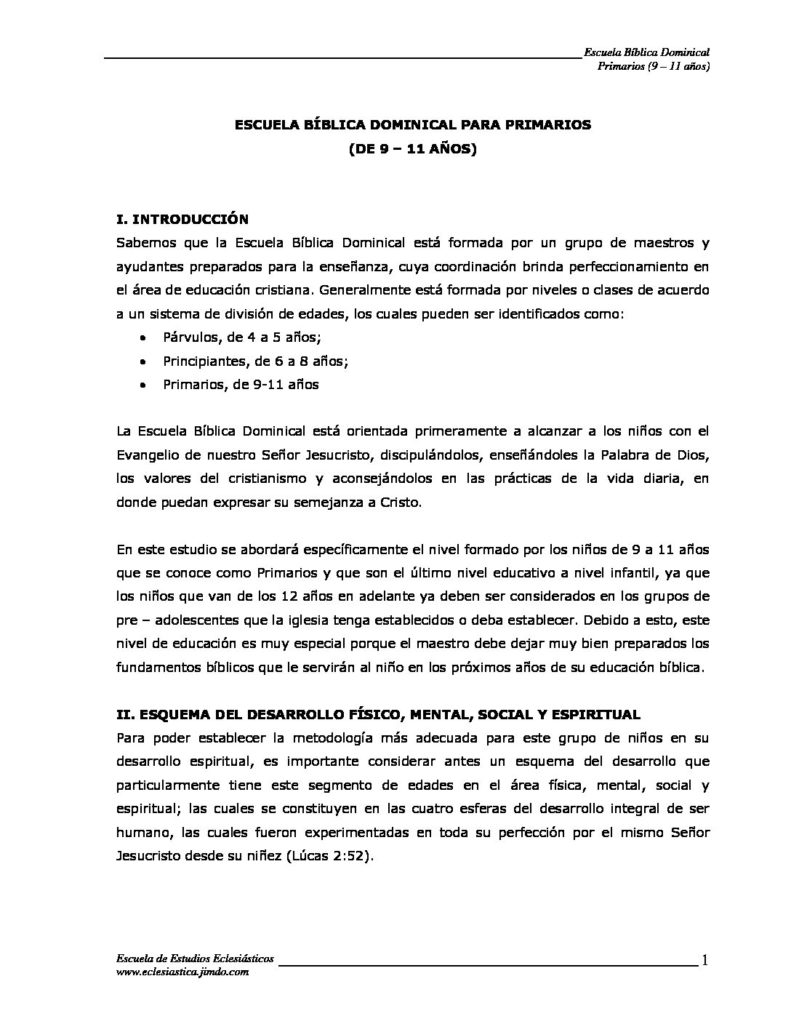 Escuela Bíblica Dominical
Primarios (9 – 11 años)

ESCUELA BÍBLICA DOMINICAL PARA PRIMARIOS
(DE 9 – 11 AÑOS)

I. INTRODUCCIÓN
Sabemos que la Escuela Bíblica Dominical está formada por un grupo de maestros y ayudantes preparados para la enseñanza, cuya coordinación brinda perfeccionamiento en el área de educación cristiana. Generalmente está formada por niveles o clases de acuerdo a un sistema de división de edades, los cuales pueden ser identificados como:
• Párvulos, de 4 a 5 años;
• Principiantes, de 6 a 8 años;
• Primarios, de 9-11 años

La Escuela Bíblica Dominical está orientada primeramente a alcanzar a los niños con el Evangelio de nuestro Señor Jesucristo, discipulándolos, enseñándoles la Palabra de Dios, los valores del cristianismo y aconsejándolos en las prácticas de la vida diaria, en donde puedan expresar su semejanza a Cristo.

En este estudio se abordará específicamente el nivel formado por los niños de 9 a 11 años que se conoce como Primarios y que son el último nivel educativo a nivel infantil, ya que los niños que van de los 12 años en adelante ya deben ser considerados en los grupos de pre – adolescentes que la iglesia tenga establecidos o deba establecer. Debido a esto, este nivel de educación es muy especial porque el maestro debe dejar muy bien preparados los fundamentos bíblicos que le servirán al niño en los próximos años de su educación bíblica.

II. ESQUEMA DEL DESARROLLO FÍSICO, MENTAL, SOCIAL Y ESPIRITUAL
Para poder establecer la metodología más adecuada para este grupo de niños en su desarrollo espiritual, es importante considerar antes un esquema del desarrollo que particularmente tiene este segmento de edades en el área física, mental, social y espiritual; las cuales se constituyen en las cuatro esferas del desarrollo integral de ser humano, las cuales fueron experimentadas en toda su perfección por el mismo Señor Jesucristo desde su niñez (Lúcas 2:52).

Escuela de Estudios Eclesiásticos
www.eclesiastica.jimdo.com
1